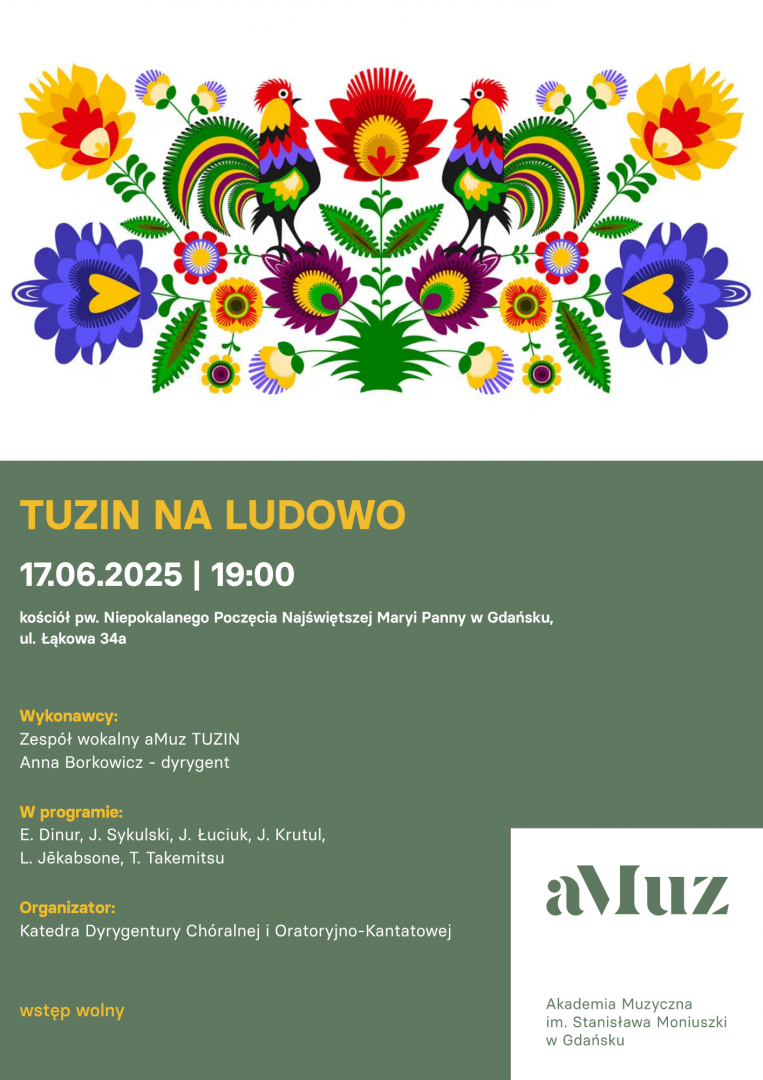 TUZIN NA LUDOWO

17.06.2025 | 19:00

kościół pw. Niepokalanego Poczęcia Najświętszej Maryi Panny w Gdańsku, ul. Łąkowa 34a

Wykonawcy:
Zespół wokalny aMuz TUZIN
Anna Borkowicz - dyrygent

W programie:
E. Dinur, J. Sykulski, J. Łuciuk, J. Krutul, L. Jēkabsone, T. Takemitsu

Organizator:
Katedra Dyrygentury Chóralnej i Oratoryjno-Kantatowej

wstęp wolny

aMuz

Akademia Muzyczna
im. Stanisława Moniuszki
w Gdańsku